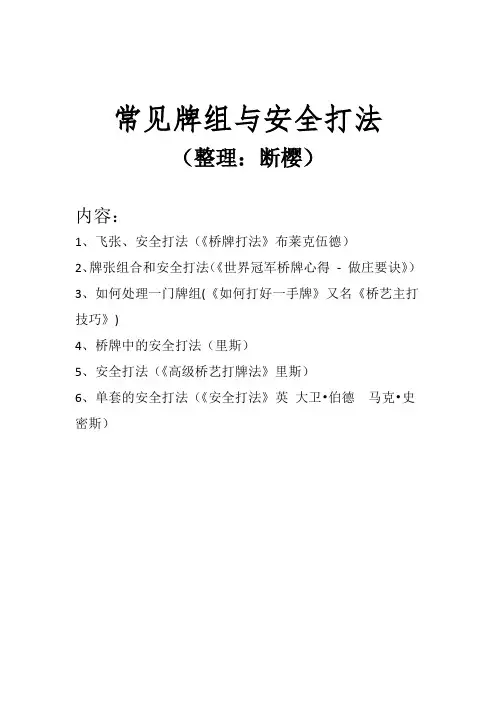 常见牌组与安全打法

（整理：断樱）

内容：

1、飞张、安全打法（《桥牌打法》布莱克伍德）

2、牌张组合和安全打法（《世界冠军桥牌心得 - 做庄要诀》）

3、如何处理一门牌组(《如何打好一手牌》又名《桥艺主打技巧》)

4、桥牌中的安全打法（里斯）

5、安全打法（《高级桥艺打牌法》里斯）

6、单套的安全打法（《安全打法》英 大卫•伯德 马克•史密斯）